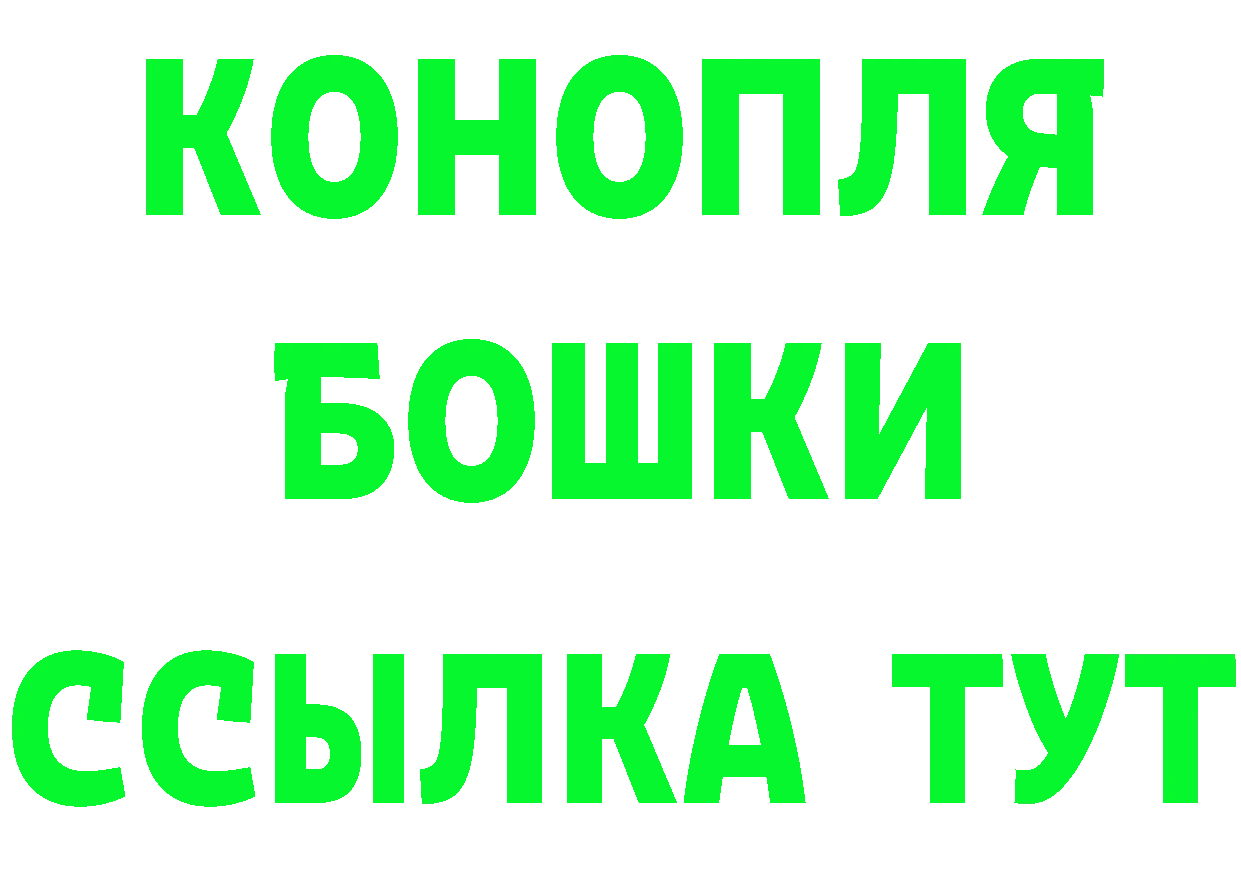 КОНОПЛЯ
БОШКИ
ССЫЛКА ТУТ